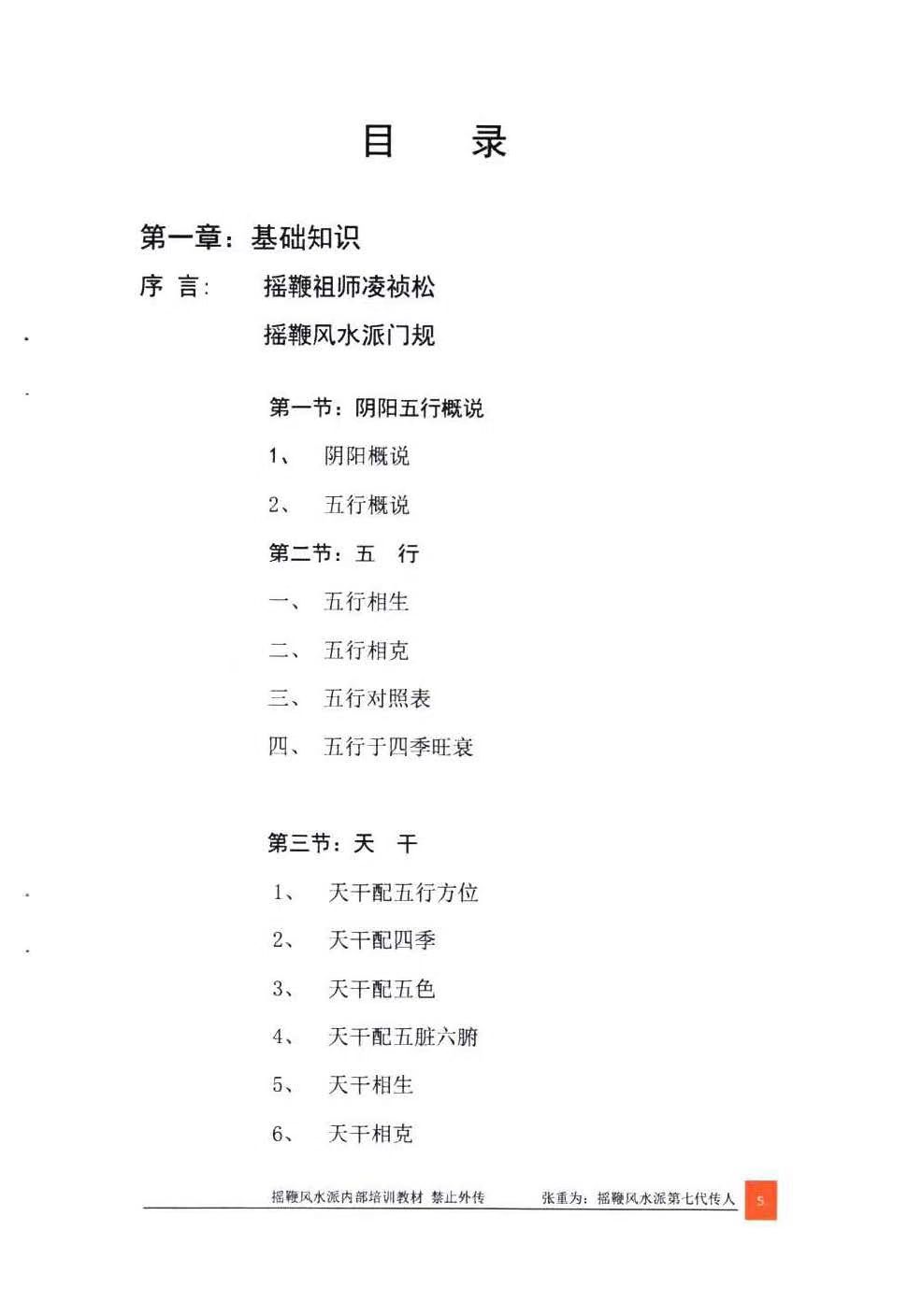 目 录

第一章：基础知识

序 言： 摇鞭祖师凌祯松

摇鞭风水派门规

第一节：阴阳五行概说

1、 阴阳概说

2、 五行概说

第二节：五 行

一、 五行相生

二、 五行相克

三、 五行对照表

四、 五行于四季旺衰

第三节：天 干

1、 天干配五行方位

2、 天干配四季

3、 天干配五色

4、 天干配五脏六腑

5、 天干相生

6、 天干相克

摇鞭风水派内部培训教材 禁止外传 张重为：摇鞭风水派第七代传人 5